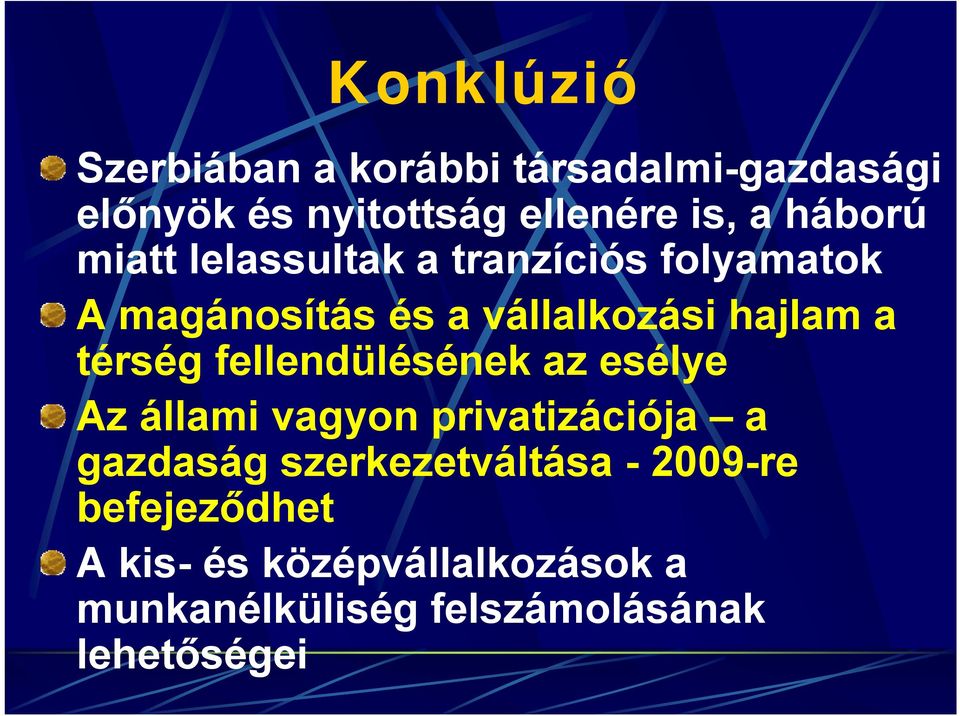 Konklúzió

Szerbiában a korábbi társadalmi-gazdasági előnyök és nyitottság ellenére is, a háború miatt lelassultak a tranzíciós folyamatok

A magánosítás és a vállalkozási hajlam a térség fellendülésének az esélye

Az állami vagyon privatizációja – a gazdaság szerkezetváltása - 2009-re befejeződhet

A kis- és középvállalkozások a munkanélküliség felszámolásának lehetőségei